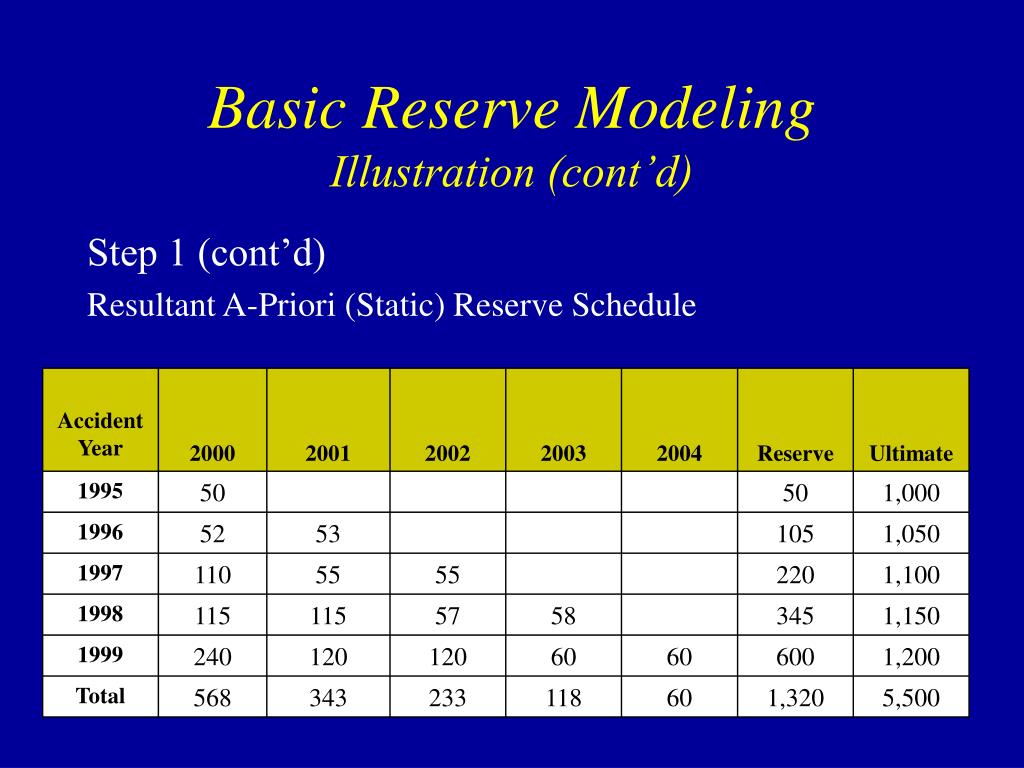 Basic Reserve Modeling
Illustration (cont’d)

Step 1 (cont’d)

Resultant A-Priori (Static) Reserve Schedule

| Accident Year | 2000 | 2001 | 2002 | 2003 | 2004 | Reserve | Ultimate |
|---|---|---|---|---|---|---|---|
| 1995 | 50 | | | | | 50 | 1,000 |
| 1996 | 52 | 53 | | | | 105 | 1,050 |
| 1997 | 110 | 55 | 55 | | | 220 | 1,100 |
| 1998 | 115 | 115 | 57 | 58 | | 345 | 1,150 |
| 1999 | 240 | 120 | 120 | 60 | 60 | 600 | 1,200 |
| Total | 568 | 343 | 233 | 118 | 60 | 1,320 | 5,500 |